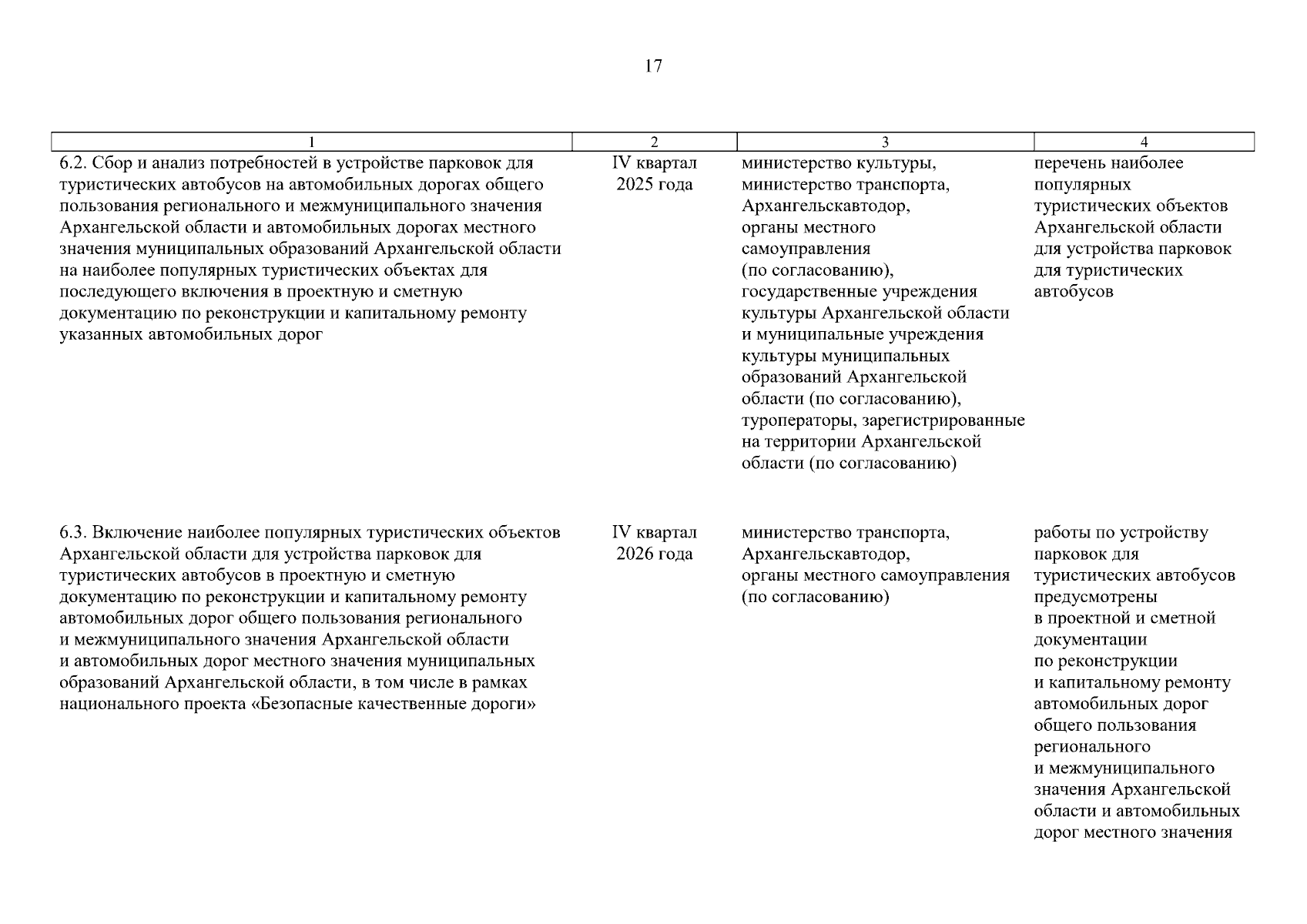 17

| 1 | 2 | 3 | 4 |
|---|---|---|---|
| 6.2. Сбор и анализ потребностей в устройстве парковок для туристических автобусов на автомобильных дорогах общего пользования регионального и межмуниципального значения Архангельской области и автомобильных дорогах местного значения муниципальных образований Архангельской области на наиболее популярных туристических объектах для последующего включения в проектную и сметную документацию по реконструкции и капитальному ремонту указанных автомобильных дорог | IV квартал 2025 года | министерство культуры, министерство транспорта, Архангельскавтодор, органы местного самоуправления (по согласованию), государственные учреждения культуры Архангельской области и муниципальные учреждения культуры муниципальных образований Архангельской области (по согласованию), туроператоры, зарегистрированные на территории Архангельской области (по согласованию) | перечень наиболее популярных туристических объектов Архангельской области для устройства парковок для туристических автобусов |
| 6.3. Включение наиболее популярных туристических объектов Архангельской области для устройства парковок для туристических автобусов в проектную и сметную документацию по реконструкции и капитальному ремонту автомобильных дорог общего пользования регионального и межмуниципального значения Архангельской области и автомобильных дорог местного значения муниципальных образований Архангельской области, в том числе в рамках национального проекта «Безопасные качественные дороги» | IV квартал 2026 года | министерство транспорта, Архангельскавтодор, органы местного самоуправления (по согласованию) | работы по устройству парковок для туристических автобусов предусмотрены в проектной и сметной документации по реконструкции и капитальному ремонту автомобильных дорог общего пользования регионального и межмуниципального значения Архангельской области и автомобильных дорог местного значения |